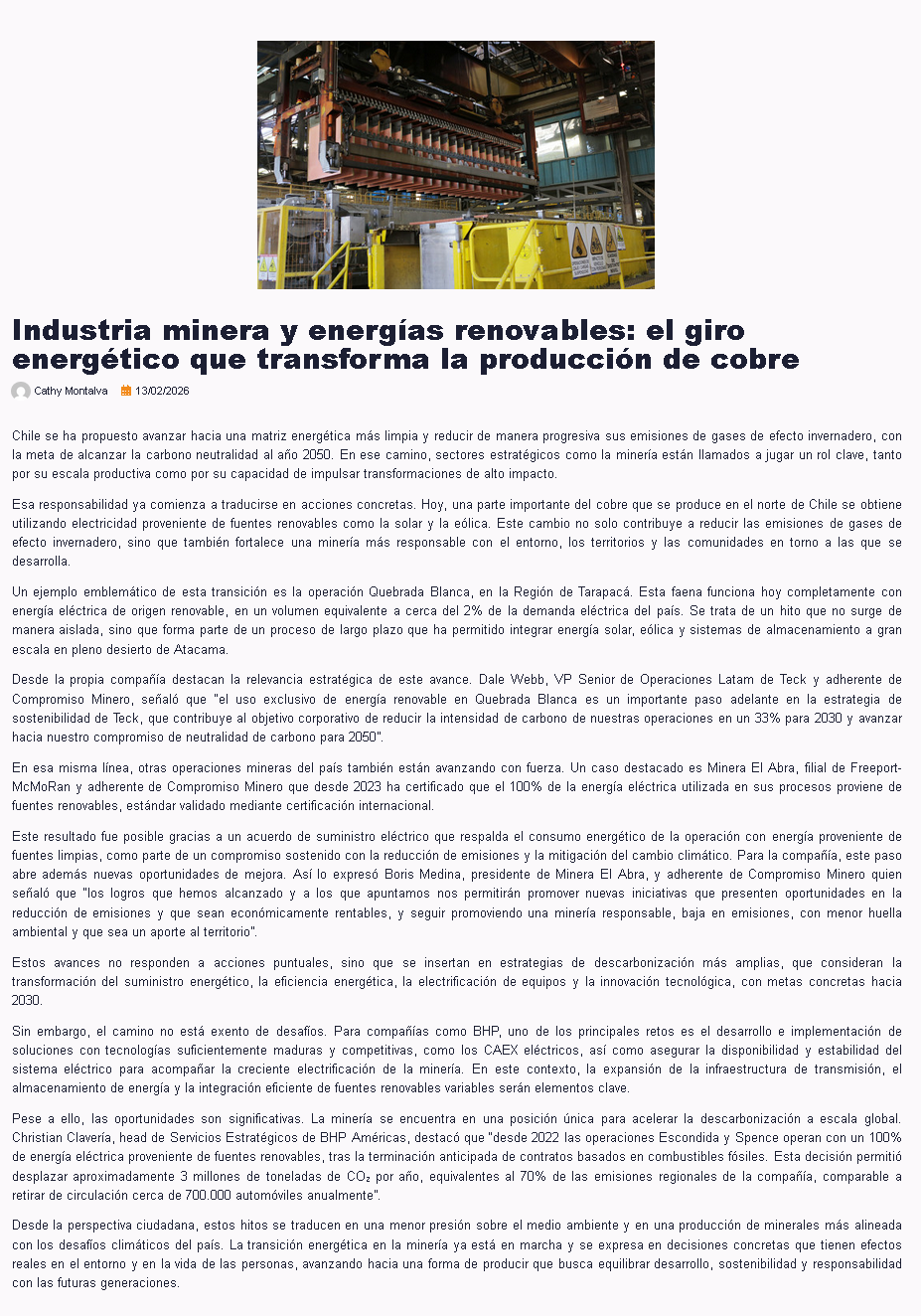 Industria minera y energías renovables: el giro energético que transforma la producción de cobre

Cathy Montalva 13/02/2026

Chile se ha propuesto avanzar hacia una matriz energética más limpia y reducir de manera progresiva sus emisiones de gases de efecto invernadero, con la meta de alcanzar la carbono neutralidad al año 2050. En ese camino, sectores estratégicos como la minería están llamados a jugar un rol clave, tanto por su escala productiva como por su capacidad de impulsar transformaciones de alto impacto.

Esa responsabilidad ya comienza a traducirse en acciones concretas. Hoy, una parte importante del cobre que se produce en el norte de Chile se obtiene utilizando electricidad proveniente de fuentes renovables como la solar y la eólica. Este cambio no solo contribuye a reducir las emisiones de gases de efecto invernadero, sino que también fortalece una minería más responsable con el entorno, los territorios y las comunidades en torno a las que se desarrolla.

Un ejemplo emblemático de esta transición es la operación Quebrada Blanca, en la Región de Tarapacá. Esta faena funciona hoy completamente con energía eléctrica de origen renovable, en un volumen equivalente a cerca del 2% de la demanda eléctrica del país. Se trata de un hito que no surge de manera aislada, sino que forma parte de un proceso de largo plazo que ha permitido integrar energía solar, eólica y sistemas de almacenamiento a gran escala en pleno desierto de Atacama.

Desde la propia compañía destacan la relevancia estratégica de este avance. Dale Webb, VP Senior de Operaciones Latam de Teck y adherente de Compromiso Minero, señaló que "el uso exclusivo de energía renovable en Quebrada Blanca es un importante paso adelante en la estrategia de sostenibilidad de Teck, que contribuye al objetivo corporativo de reducir la intensidad de carbono de nuestras operaciones en un 33% para 2030 y avanzar hacia nuestro compromiso de neutralidad de carbono para 2050".

En esa misma línea, otras operaciones mineras del país también están avanzando con fuerza. Un caso destacado es Minera El Abra, filial de Freeport-McMoRan y adherente de Compromiso Minero que desde 2023 ha certificado que el 100% de la energía eléctrica utilizada en sus procesos proviene de fuentes renovables, estándar validado mediante certificación internacional.

Este resultado fue posible gracias a un acuerdo de suministro eléctrico que respalda el consumo energético de la operación con energía proveniente de fuentes limpias, como parte de un compromiso sostenido con la reducción de emisiones y la mitigación del cambio climático. Para la compañía, este paso abre además nuevas oportunidades de mejora. Así lo expresó Boris Medina, presidente de Minera El Abra, y adherente de Compromiso Minero quien señaló que "los logros que hemos alcanzado y a los que apuntamos nos permitirán promover nuevas iniciativas que presenten oportunidades en la reducción de emisiones y que sean económicamente rentables, y seguir promoviendo una minería responsable, baja en emisiones, con menor huella ambiental y que sea un aporte al territorio".

Estos avances no responden a acciones puntuales, sino que se insertan en estrategias de descarbonización más amplias, que consideran la transformación del suministro energético, la eficiencia energética, la electrificación de equipos y la innovación tecnológica, con metas concretas hacia 2030.

Sin embargo, el camino no está exento de desafíos. Para compañías como BHP, uno de los principales retos es el desarrollo e implementación de soluciones con tecnologías suficientemente maduras y competitivas, como los CAEX eléctricos, así como asegurar la disponibilidad y estabilidad del sistema eléctrico para acompañar la creciente electrificación de la minería. En este contexto, la expansión de la infraestructura de transmisión, el almacenamiento de energía y la integración eficiente de fuentes renovables variables serán elementos clave.

Pese a ello, las oportunidades son significativas. La minería se encuentra en una posición única para acelerar la descarbonización a escala global. Christian Clavería, head de Servicios Estratégicos de BHP Américas, destacó que "desde 2022 las operaciones Escondida y Spence operan con un 100% de energía eléctrica proveniente de fuentes renovables, tras la terminación anticipada de contratos basados en combustibles fósiles. Esta decisión permitió desplazar aproximadamente 3 millones de toneladas de $CO_2$ por año, equivalentes al 70% de las emisiones regionales de la compañía, comparable a retirar de circulación cerca de 700.000 automóviles anualmente".

Desde la perspectiva ciudadana, estos hitos se traducen en una menor presión sobre el medio ambiente y en una producción de minerales más alineada con los desafíos climáticos del país. La transición energética en la minería ya está en marcha y se expresa en decisiones concretas que tienen efectos reales en el entorno y en la vida de las personas, avanzando hacia una forma de producir que busca equilibrar desarrollo, sostenibilidad y responsabilidad con las futuras generaciones.